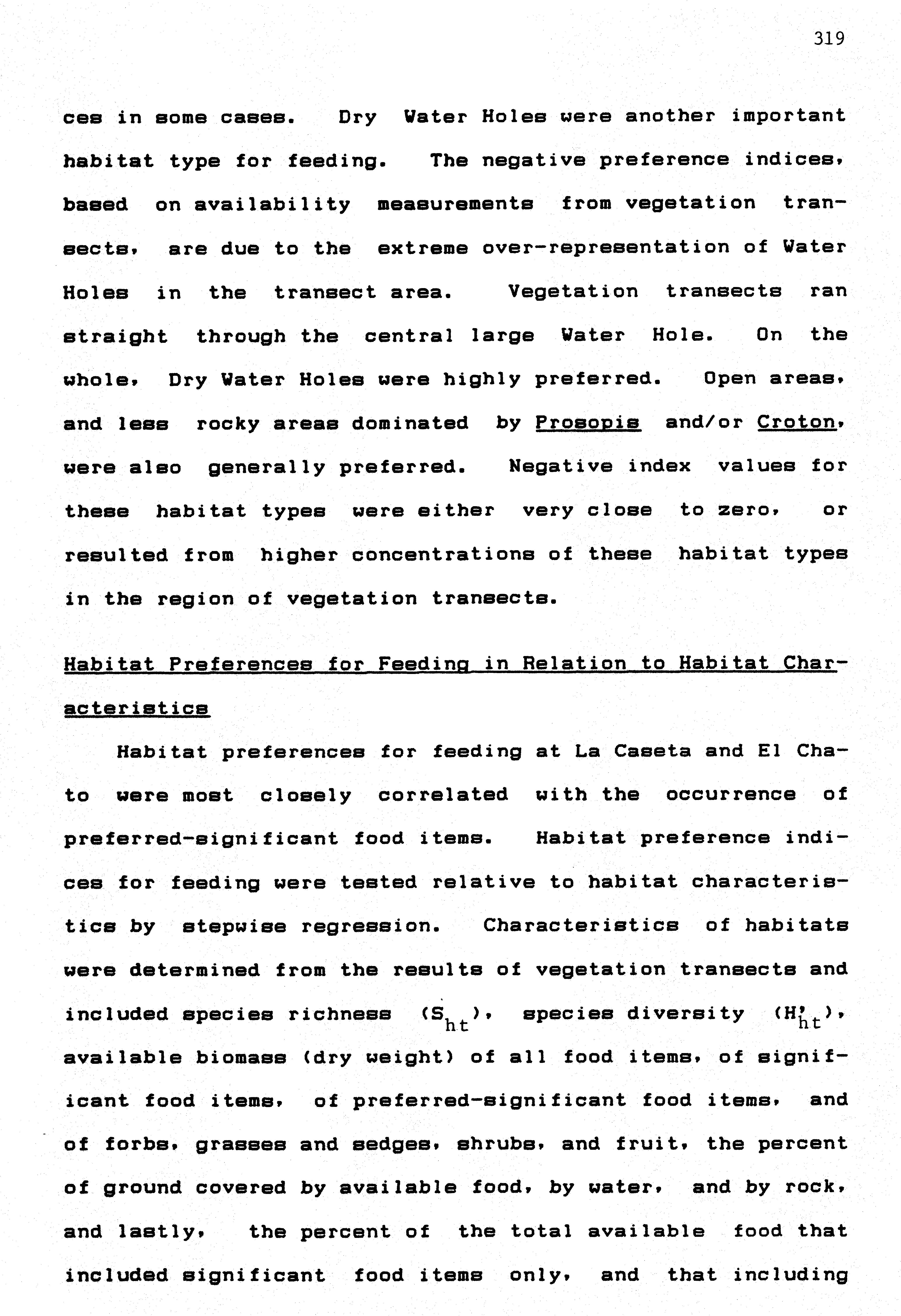 319

ces in some cases. Dry Water Holes were another important habitat type for feeding. The negative preference indices, based on availability measurements from vegetation transects, are due to the extreme over-representation of Water Holes in the transect area. Vegetation transects ran straight through the central large Water Hole. On the whole, Dry Water Holes were highly preferred. Open areas, and less rocky areas dominated by Prosopis and/or Croton, were also generally preferred. Negative index values for these habitat types were either very close to zero, or resulted from higher concentrations of these habitat types in the region of vegetation transects.

Habitat Preferences for Feeding in Relation to Habitat Characteristics

Habitat preferences for feeding at La Caseta and El Chato were most closely correlated with the occurrence of preferred-significant food items. Habitat preference indices for feeding were tested relative to habitat characteristics by stepwise regression. Characteristics of habitats were determined from the results of vegetation transects and included species richness ($S_{ht}$), species diversity ($H'_{ht}$), available biomass (dry weight) of all food items, of significant food items, of preferred-significant food items, and of forbs, grasses and sedges, shrubs, and fruit, the percent of ground covered by available food, by water, and by rock, and lastly, the percent of the total available food that included significant food items only, and that including